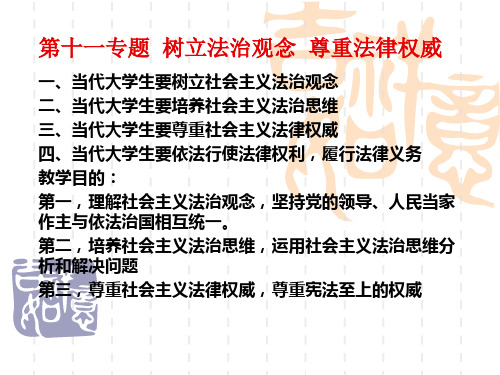 第十一专题 树立法治观念 尊重法律权威

一、当代大学生要树立社会主义法治观念
二、当代大学生要培养社会主义法治思维
三、当代大学生要尊重社会主义法律权威
四、当代大学生要依法行使法律权利，履行法律义务
教学目的：
第一，理解社会主义法治观念，坚持党的领导、人民当家作主与依法治国相互统一。
第二，培养社会主义法治思维，运用社会主义法治思维分析和解决问题
第三，尊重社会主义法律权威，尊重宪法至上的权威